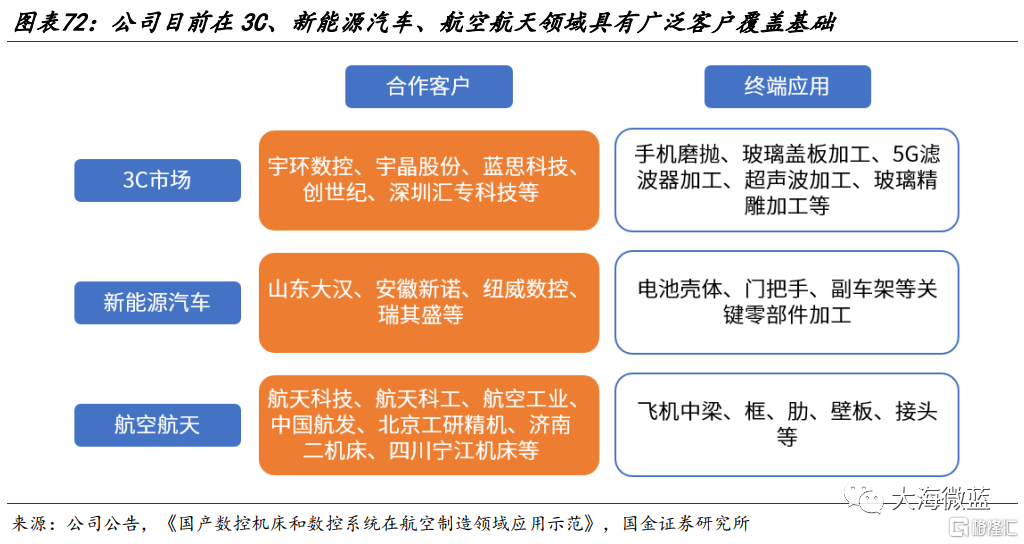 图表72：公司目前在 3C、新能源汽车、航空航天领域具有广泛客户覆盖基础

| | 合作客户 | 终端应用 |
|---|---|---|
| 3C市场 | 宇环数控、宇晶股份、蓝思科技、创世纪、深圳汇专科技等 | 手机磨抛、玻璃盖板加工、5G滤波器加工、超声波加工、玻璃精雕加工等 |
| 新能源汽车 | 山东大汉、安徽新诺、纽威数控、瑞其盛等 | 电池壳体、门把手、副车架等关键零部件加工 |
| 航空航天 | 航天科技、航天科工、航空工业、中国航发、北京工研精机、济南二机床、四川宁江机床等 | 飞机中梁、框、肋、壁板、接头等 |

来源：公司公告，《国产数控机床和数控系统在航空制造领域应用示范》，国金证券研究所

大海微蓝

格隆汇